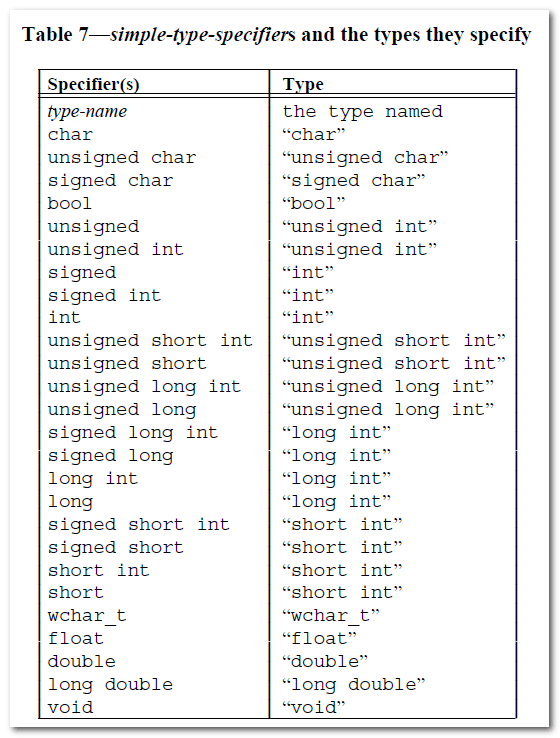 Table 7—simple-type-specifiers and the types they specify

| Specifier(s) | Type |
|---|---|
| type-name | the type named |
| char | "char" |
| unsigned char | "unsigned char" |
| signed char | "signed char" |
| bool | "bool" |
| unsigned | "unsigned int" |
| unsigned int | "unsigned int" |
| signed | "int" |
| signed int | "int" |
| int | "int" |
| unsigned short int | "unsigned short int" |
| unsigned short | "unsigned short int" |
| unsigned long int | "unsigned long int" |
| unsigned long | "unsigned long int" |
| signed long int | "long int" |
| signed long | "long int" |
| long int | "long int" |
| long | "long int" |
| signed short int | "short int" |
| signed short | "short int" |
| short int | "short int" |
| short | "short int" |
| wchar_t | "wchar_t" |
| float | "float" |
| double | "double" |
| long double | "long double" |
| void | "void" |